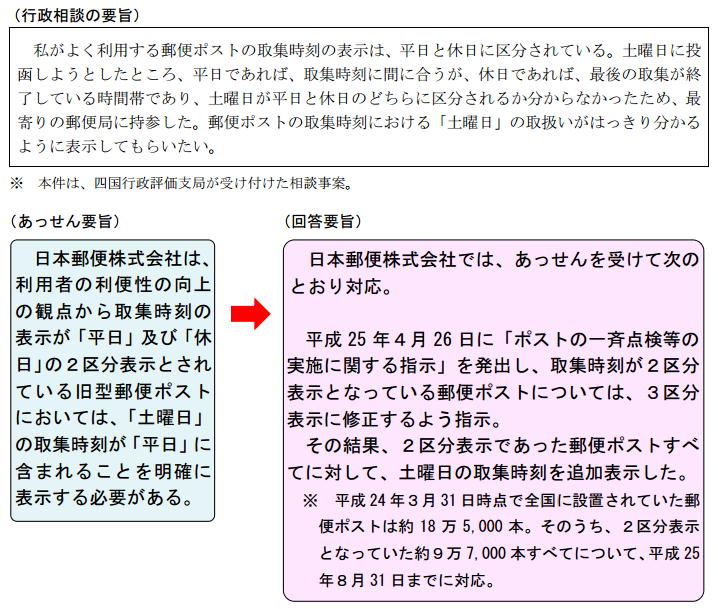 （行政相談の要旨）

私がよく利用する郵便ポストの取集時刻の表示は、平日と休日に区分されている。土曜日に投函しようとしたところ、平日であれば、取集時刻に間に合うが、休日であれば、最後の取集が終了している時間帯であり、土曜日が平日と休日のどちらに区分されるか分からなかったため、最寄りの郵便局に持参した。郵便ポストの取集時刻における「土曜日」の取扱いがはっきり分かるように表示してもらいたい。

※　本件は、四国行政評価支局が受け付けた相談事案。

（あっせん要旨）

日本郵便株式会社は、利用者の利便性の向上の観点から取集時刻の表示が「平日」及び「休日」の２区分表示とされている旧型郵便ポストにおいては、「土曜日」の取集時刻が「平日」に含まれることを明確に表示する必要がある。

（回答要旨）

日本郵便株式会社では、あっせんを受けて次のとおり対応。

平成 25 年４月 26 日に「ポストの一斉点検等の実施に関する指示」を発出し、取集時刻が２区分表示となっている郵便ポストについては、３区分表示に修正するよう指示。

その結果、２区分表示であった郵便ポストすべてに対して、土曜日の取集時刻を追加表示した。

※　平成 24 年３月 31 日時点で全国に設置されていた郵便ポストは約 18 万 5,000 本。そのうち、２区分表示となっていた約９万 7,000 本すべてについて、平成 25 年８月 31 日までに対応。